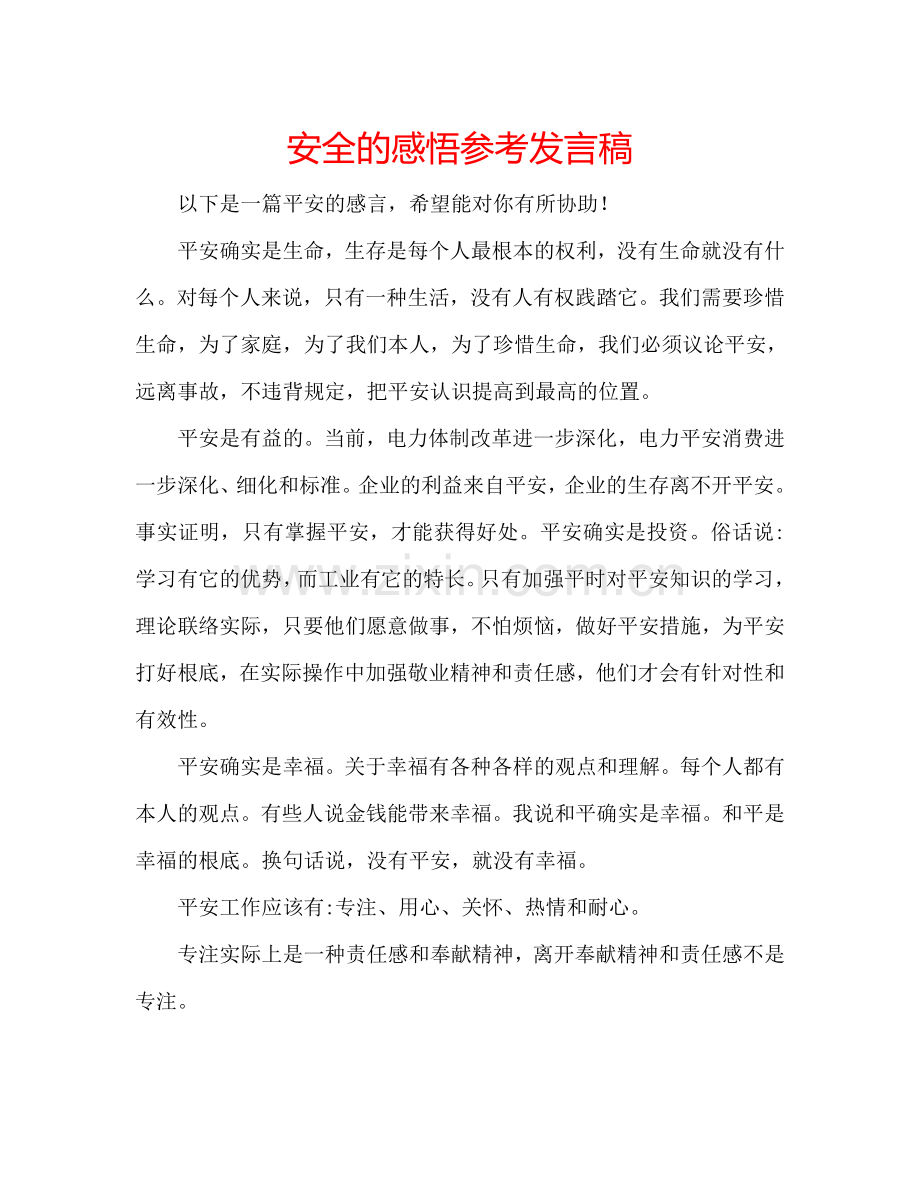 安全的感悟参考发言稿

以下是一篇平安的感言，希望能对你有所协助！

平安确实是生命，生存是每个人最根本的权利，没有生命就没有什么。对每个人来说，只有一种生活，没有人有权践踏它。我们需要珍惜生命，为了家庭，为了我们本人，为了珍惜生命，我们必须议论平安，远离事故，不违背规定，把平安认识提高到最高的位置。

平安是有益的。当前，电力体制改革进一步深化，电力平安消费进一步深化、细化和标准。企业的利益来自平安，企业的生存离不开平安。事实证明，只有掌握平安，才能获得好处。平安确实是投资。俗话说：学习有它的优势，而工业有它的特长。只有加强平时对平安知识的学习，理论联络实际，只要他们愿意做事，不怕烦恼，做好平安措施，为平安打好根底，在实际操作中加强敬业精神和责任感，他们才会有针对性和有效性。

平安确实是幸福。关于幸福有各种各样的观点和理解。每个人都有本人的观点。有些人说金钱能带来幸福。我说和平确实是幸福。和平是幸福的根底。换句话说，没有平安，就没有幸福。

平安工作应该有:专注、用心、关怀、热情和耐心。

专注实际上是一种责任感和奉献精神，离开奉献精神和责任感不是专注。

www.zixin.com.cn